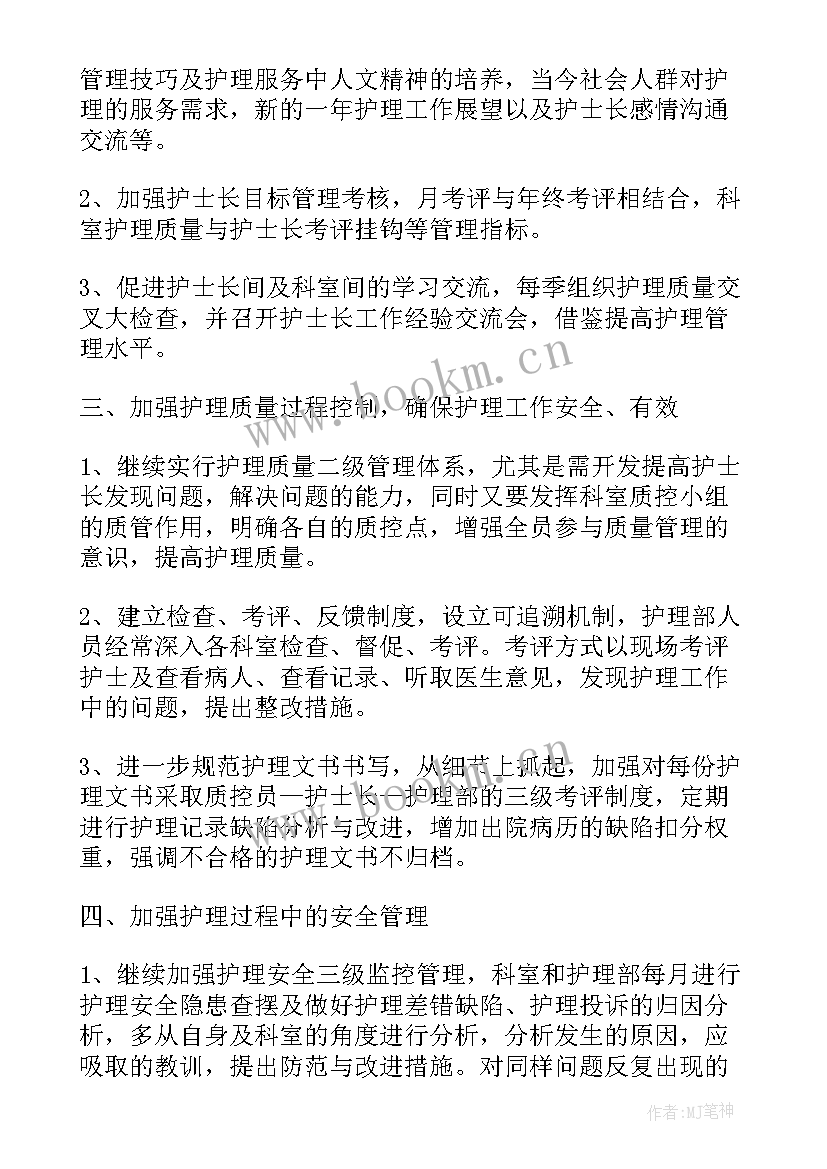 管理技巧及护理服务中人文精神的培养，当今社会人群对护理的服务需求，新的一年护理工作展望以及护士长感情沟通交流等。

2、加强护士长目标管理考核，月考评与年终考评相结合，科室护理质量与护士长考评挂钩等管理指标。

3、促进护士长间及科室间的学习交流，每季组织护理质量交叉大检查，并召开护士长工作经验交流会，借鉴提高护理管理水平。

三、加强护理质量过程控制，确保护理工作安全、有效

1、继续实行护理质量二级管理体系，尤其是需开发提高护士长发现问题，解决问题的能力，同时又要发挥科室质控小组的质管作用，明确各自的质控点，增强全员参与质量管理的意识，提高护理质量。

2、建立检查、考评、反馈制度，设立可追溯机制，护理部人员经常深入各科室检查、督促、考评。考评方式以现场考评护士及查看病人、查看记录、听取医生意见，发现护理工作中的问题，提出整改措施。

3、进一步规范护理文书书写，从细节上抓起，加强对每份护理文书采取质控员—护士长—护理部的三级考评制度，定期进行护理记录缺陷分析与改进，增加出院病历的缺陷扣分权重，强调不合格的护理文书不归档。

四、加强护理过程中的安全管理

1、继续加强护理安全三级监控管理，科室和护理部每月进行护理安全隐患查摆及做好护理差错缺陷、护理投诉的归因分析，多从自身及科室的角度进行分析，分析发生的原因，应吸取的教训，提出防范与改进措施。对同样问题反复出现的

www.bookm.cn

作者:MJ笔神